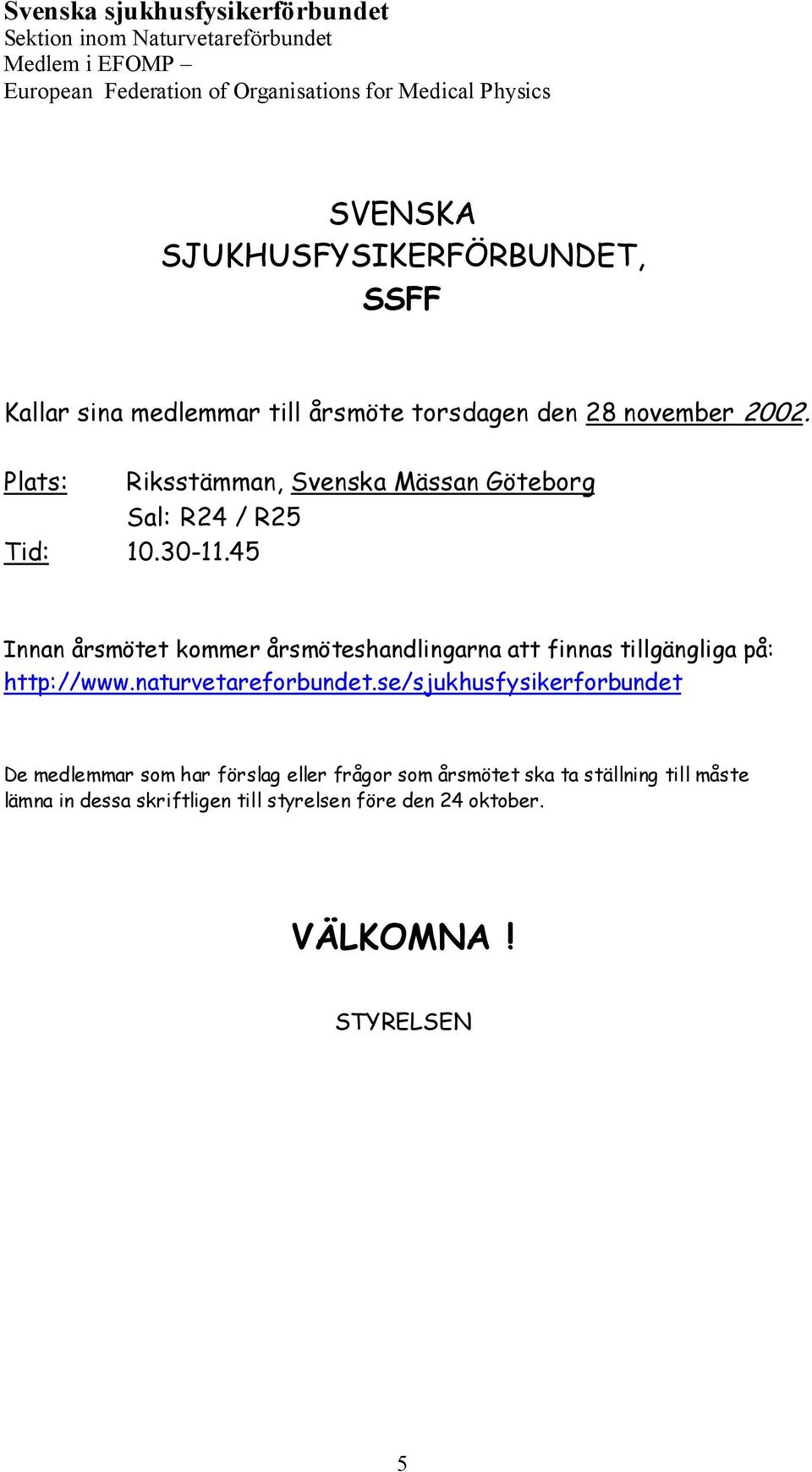 Svenska sjukhusfysikerförbundet
Sektion inom Naturvetareförbundet
Medlem i EFOMP –
European Federation of Organisations for Medical Physics

SVENSKA
SJUKHUSFYSIKERFÖRBUNDET,
SSFF

Kallar sina medlemmar till årsmöte torsdagen den 28 november 2002.

Plats: Riksstämman, Svenska Mässan Göteborg
Sal: R24 / R25
Tid: 10.30-11.45

Innan årsmötet kommer årsmöteshandlingarna att finnas tillgängliga på: http://www.naturvetareforbundet.se/sjukhusfysikerforbundet

De medlemmar som har förslag eller frågor som årsmötet ska ta ställning till måste lämna in dessa skriftligen till styrelsen före den 24 oktober.

VÄLKOMNA !

STYRELSEN

5